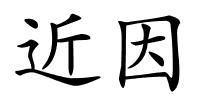 近因